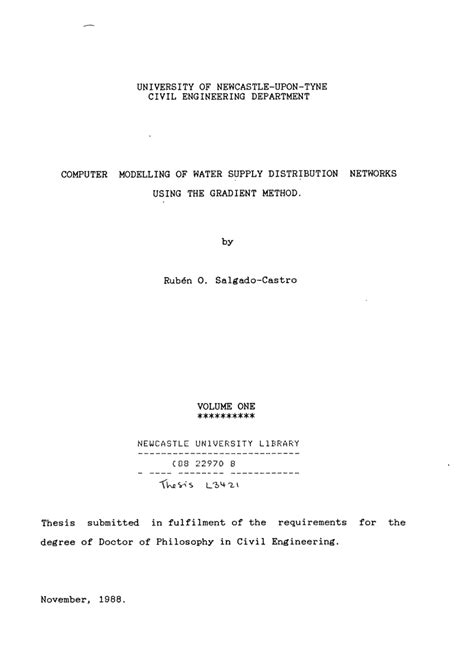 UNIVERSITY OF NEWCASTLE-UPON-TYNE
CIVIL ENGINEERING DEPARTMENT

COMPUTER MODELLING OF WATER SUPPLY DISTRIBUTION NETWORKS
USING THE GRADIENT METHOD.

by

Rubén O. Salgado-Castro

VOLUME ONE
**********

NEWCASTLE UNIVERSITY LIBRARY
----------------------------
088 22970 8
- ---- -------- ------------
Thesis L3421

Thesis submitted in fulfilment of the requirements for the degree of Doctor of Philosophy in Civil Engineering.

November, 1988.